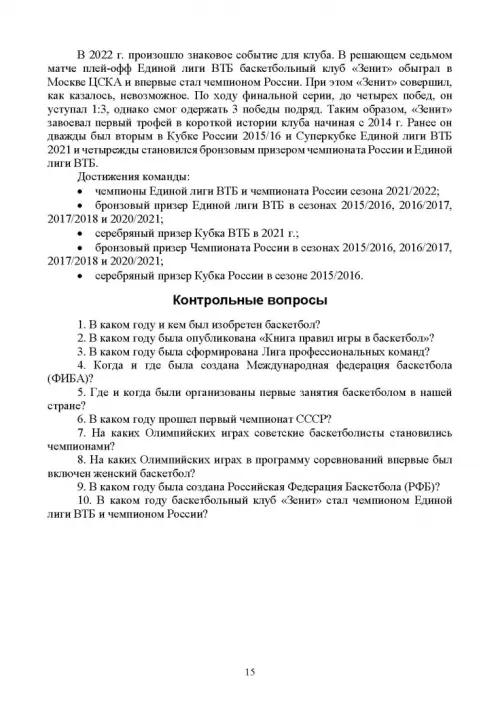 В 2022 г. произошло знаковое событие для клуба. В решающем седьмом матче плей-офф Единой лиги ВТБ баскетбольный клуб «Зенит» обыграл в Москве ЦСКА и впервые стал чемпионом России. При этом «Зенит» совершил, как казалось, невозможное. По ходу финальной серии, до четырех побед, он уступал 1:3, однако смог одержать 3 победы подряд. Таким образом, «Зенит» завоевал первый трофей в короткой истории клуба начиная с 2014 г. Ранее он дважды был вторым в Кубке России 2015/16 и Суперкубке Единой лиги ВТБ 2021 и четырежды становился бронзовым призером чемпионата России и Единой лиги ВТБ.

Достижения команды:

• чемпионы Единой лиги ВТБ и чемпионата России сезона 2021/2022;

• бронзовый призер Единой лиги ВТБ в сезонах 2015/2016, 2016/2017, 2017/2018 и 2020/2021;

• серебряный призер Кубка ВТБ в 2021 г.;

• бронзовый призер Чемпионата России в сезонах 2015/2016, 2016/2017, 2017/2018 и 2020/2021;

• серебряный призер Кубка России в сезоне 2015/2016.

Контрольные вопросы

1. В каком году и кем был изобретен баскетбол?

2. В каком году была опубликована «Книга правил игры в баскетбол»?

3. В каком году была сформирована Лига профессиональных команд?

4. Когда и где была создана Международная федерация баскетбола (ФИБА)?

5. Где и когда были организованы первые занятия баскетболом в нашей стране?

6. В каком году прошел первый чемпионат СССР?

7. На каких Олимпийских играх советские баскетболисты становились чемпионами?

8. На каких Олимпийских играх в программу соревнований впервые был включен женский баскетбол?

9. В каком году была создана Российская Федерация Баскетбола (РФБ)?

10. В каком году баскетбольный клуб «Зенит» стал чемпионом Единой лиги ВТБ и чемпионом России?

15